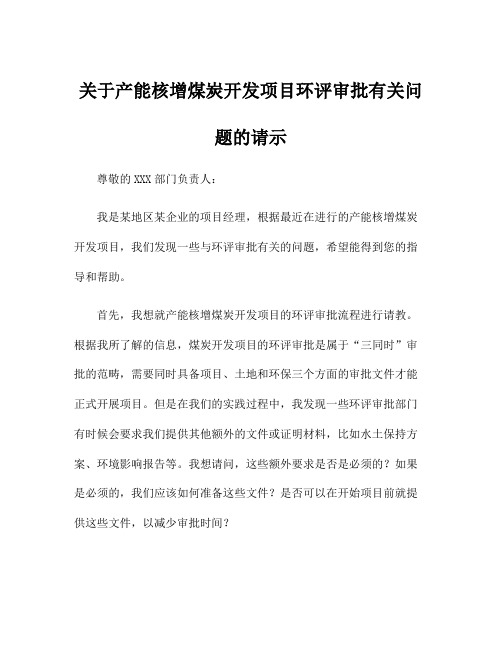 关于产能核增煤炭开发项目环评审批有关问题的请示

尊敬的XXX部门负责人：

我是某地区某企业的项目经理，根据最近在进行的产能核增煤炭开发项目，我们发现一些与环评审批有关的问题，希望能得到您的指导和帮助。

首先，我想就产能核增煤炭开发项目的环评审批流程进行请教。根据我所了解的信息，煤炭开发项目的环评审批是属于“三同时”审批的范畴，需要同时具备项目、土地和环保三个方面的审批文件才能正式开展项目。但是在我们的实践过程中，我发现一些环评审批部门有时候会要求我们提供其他额外的文件或证明材料，比如水土保持方案、环境影响报告等。我想请问，这些额外要求是否是必须的？如果是必须的，我们应该如何准备这些文件？是否可以在开始项目前就提供这些文件，以减少审批时间？